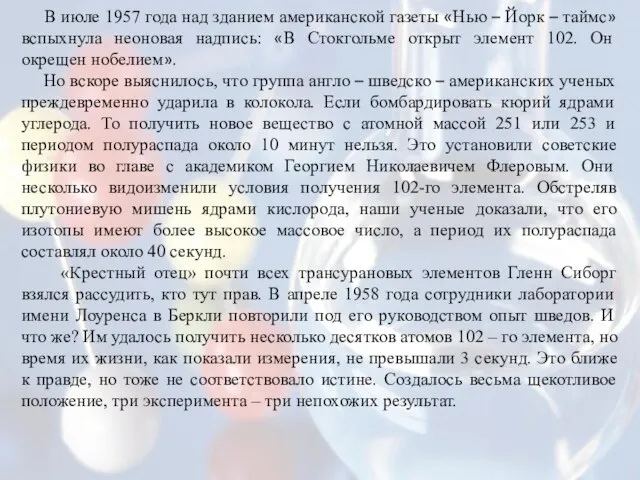 В июле 1957 года над зданием американской газеты «Нью – Йорк – таймс» вспыхнула неоновая надпись: «В Стокгольме открыт элемент 102. Он окрещен нобелием».

Но вскоре выяснилось, что группа англо – шведско – американских ученых преждевременно ударила в колокола. Если бомбардировать кюрий ядрами углерода. То получить новое вещество с атомной массой 251 или 253 и периодом полураспада около 10 минут нельзя. Это установили советские физики во главе с академиком Георгием Николаевичем Флеровым. Они несколько видоизменили условия получения 102-го элемента. Обстреляв плутониевую мишень ядрами кислорода, наши ученые доказали, что его изотопы имеют более высокое массовое число, а период их полураспада составлял около 40 секунд.

«Крестный отец» почти всех трансурановых элементов Гленн Сиборг взялся рассудить, кто тут прав. В апреле 1958 года сотрудники лаборатории имени Лоуренса в Беркли повторили под его руководством опыт шведов. И что же? Им удалось получить несколько десятков атомов 102 – го элемента, но время их жизни, как показали измерения, не превышали 3 секунд. Это ближе к правде, но тоже не соответствовало истине. Создалось весьма щекотливое положение, три эксперимента – три непохожих результат.